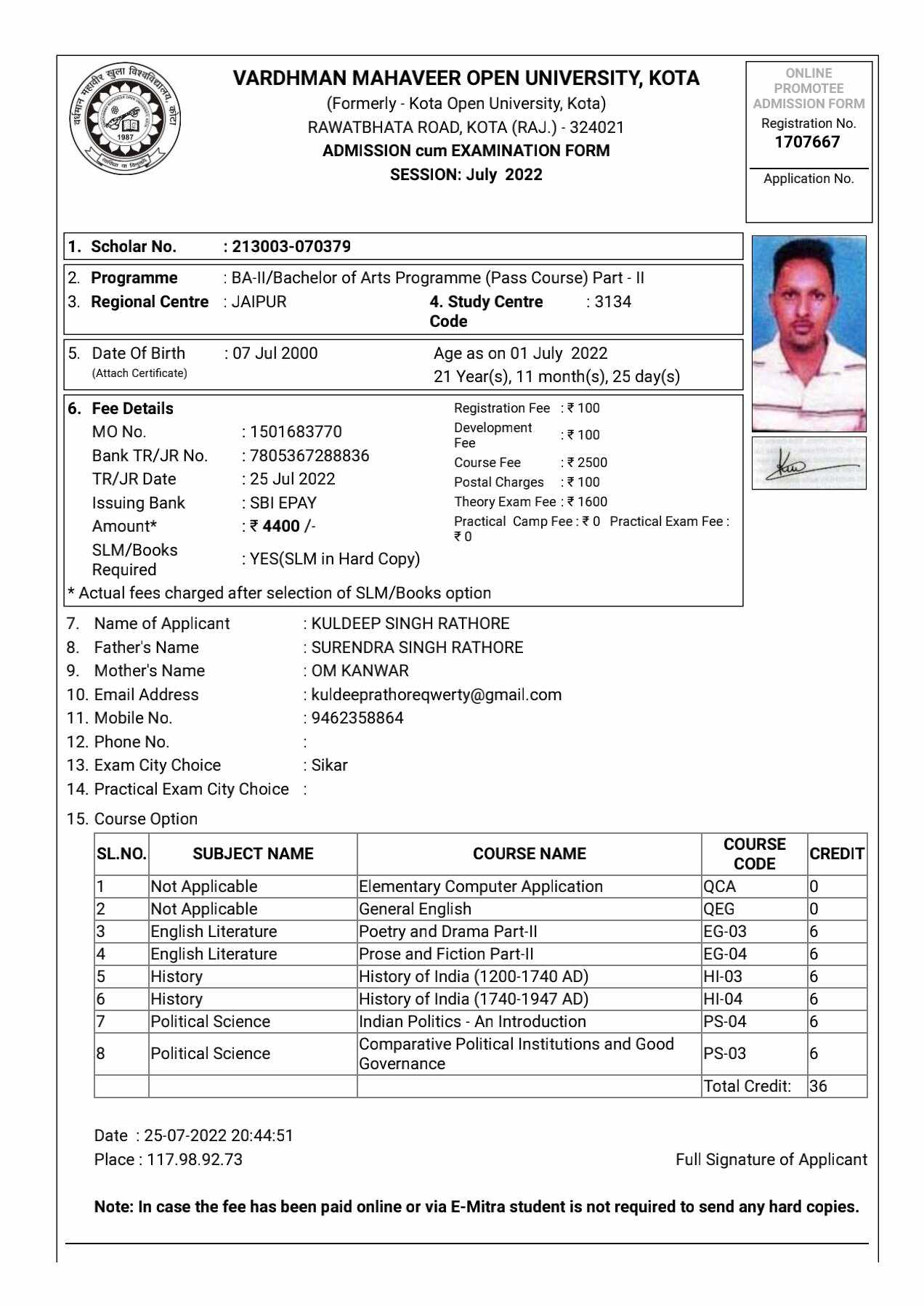 वर्धमान महावीर खुला विश्वविद्यालय, कोटा
1987

VARDHMAN MAHAVEER OPEN UNIVERSITY, KOTA
(Formerly - Kota Open University, Kota)
RAWATBHATA ROAD, KOTA (RAJ.) - 324021
ADMISSION cum EXAMINATION FORM
SESSION: July 2022

ONLINE PROMOTEE ADMISSION FORM
Registration No.
1707667
Application No.

1. Scholar No. : 213003-070379

2. Programme : BA-II/Bachelor of Arts Programme (Pass Course) Part - II
3. Regional Centre : JAIPUR
4. Study Centre Code : 3134

5. Date Of Birth (Attach Certificate) : 07 Jul 2000
Age as on 01 July 2022
21 Year(s), 11 month(s), 25 day(s)

6. Fee Details
MO No. : 1501683770
Bank TR/JR No. : 7805367288836
TR/JR Date : 25 Jul 2022
Issuing Bank : SBI EPAY
Amount* : ₹ 4400 /-
SLM/Books Required : YES(SLM in Hard Copy)

Registration Fee : ₹ 100
Development Fee : ₹ 100
Course Fee : ₹ 2500
Postal Charges : ₹ 100
Theory Exam Fee : ₹ 1600
Practical Camp Fee : ₹ 0 Practical Exam Fee : ₹ 0

* Actual fees charged after selection of SLM/Books option

7. Name of Applicant : KULDEEP SINGH RATHORE
8. Father's Name : SURENDRA SINGH RATHORE
9. Mother's Name : OM KANWAR
10. Email Address : kuldeeprathoreqwerty@gmail.com
11. Mobile No. : 9462358864
12. Phone No. :
13. Exam City Choice : Sikar
14. Practical Exam City Choice :

15. Course Option

| SL.NO. | SUBJECT NAME | COURSE NAME | COURSE CODE | CREDIT |
|---|---|---|---|---|
| 1 | Not Applicable | Elementary Computer Application | QCA | 0 |
| 2 | Not Applicable | General English | QEG | 0 |
| 3 | English Literature | Poetry and Drama Part-II | EG-03 | 6 |
| 4 | English Literature | Prose and Fiction Part-II | EG-04 | 6 |
| 5 | History | History of India (1200-1740 AD) | HI-03 | 6 |
| 6 | History | History of India (1740-1947 AD) | HI-04 | 6 |
| 7 | Political Science | Indian Politics - An Introduction | PS-04 | 6 |
| 8 | Political Science | Comparative Political Institutions and Good Governance | PS-03 | 6 |
| | | | Total Credit: | 36 |

Date : 25-07-2022 20:44:51
Place : 117.98.92.73
Full Signature of Applicant

Note: In case the fee has been paid online or via E-Mitra student is not required to send any hard copies.